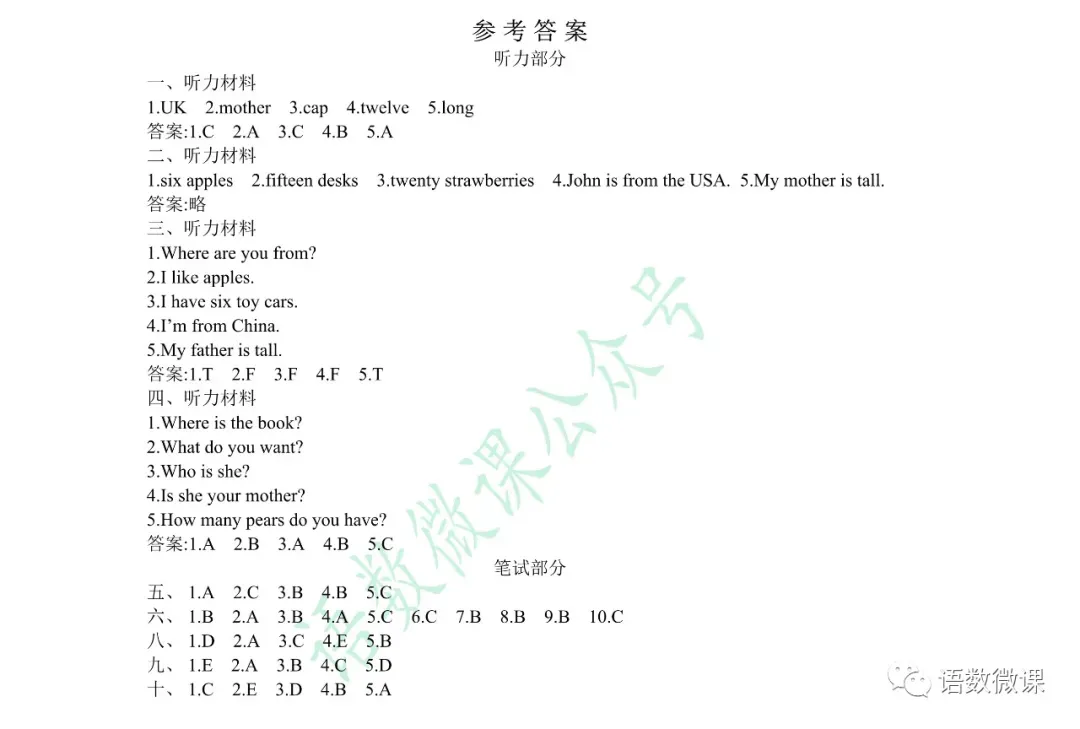 参考答案
听力部分

一、听力材料
1.UK 2.mother 3.cap 4.twelve 5.long
答案:1.C 2.A 3.C 4.B 5.A
二、听力材料
1.six apples 2.fifteen desks 3.twenty strawberries 4.John is from the USA. 5.My mother is tall.
答案:略
三、听力材料
1.Where are you from?
2.I like apples.
3.I have six toy cars.
4.I'm from China.
5.My father is tall.
答案:1.T 2.F 3.F 4.F 5.T
四、听力材料
1.Where is the book?
2.What do you want?
3.Who is she?
4.Is she your mother?
5.How many pears do you have?
答案:1.A 2.B 3.A 4.B 5.C

笔试部分

五、 1.A 2.C 3.B 4.B 5.C
六、 1.B 2.A 3.B 4.A 5.C 6.C 7.B 8.B 9.B 10.C
八、 1.D 2.A 3.C 4.E 5.B
九、 1.E 2.A 3.B 4.C 5.D
十、 1.C 2.E 3.D 4.B 5.A

语数微课公众号

语数微课